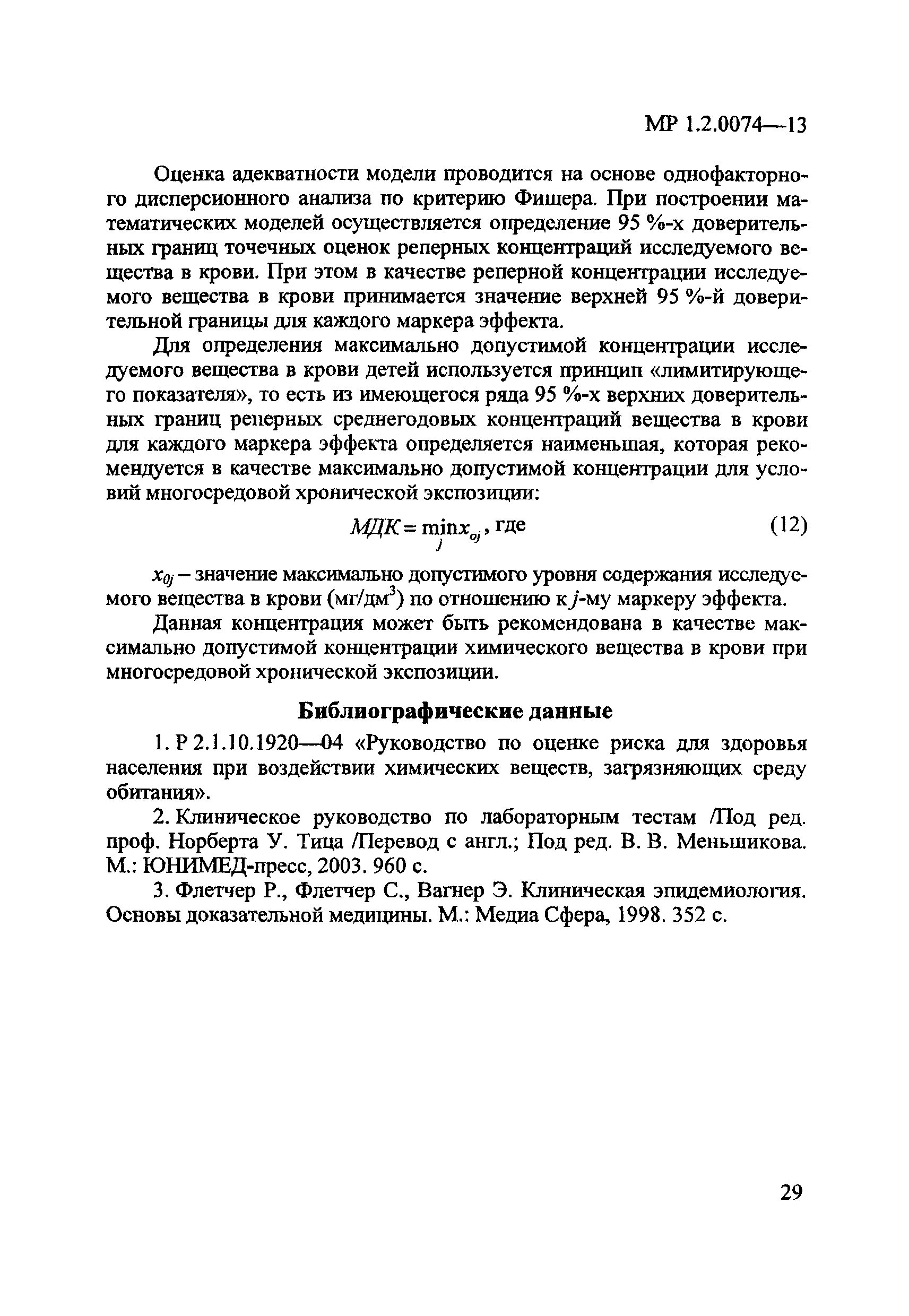 МР 1.2.0074—13

Оценка адекватности модели проводится на основе однофакторного дисперсионного анализа по критерию Фишера. При построении математических моделей осуществляется определение 95 %-х доверительных границ точечных оценок реперных концентраций исследуемого вещества в крови. При этом в качестве реперной концентрации исследуемого вещества в крови принимается значение верхней 95 %-й доверительной границы для каждого маркера эффекта.

Для определения максимально допустимой концентрации исследуемого вещества в крови детей используется принцип «лимитирующего показателя», то есть из имеющегося ряда 95 %-х верхних доверительных границ реперных среднегодовых концентраций вещества в крови для каждого маркера эффекта определяется наименьшая, которая рекомендуется в качестве максимально допустимой концентрации для условий многосредовой хронической экспозиции:

$МДК = \min_{j} x_{oj}$, где (12)

$x_{0j}$ – значение максимально допустимого уровня содержания исследуемого вещества в крови (мг/дм$^3$) по отношению к $j$-му маркеру эффекта.

Данная концентрация может быть рекомендована в качестве максимально допустимой концентрации химического вещества в крови при многосредовой хронической экспозиции.

Библиографические данные

1. Р 2.1.10.1920—04 «Руководство по оценке риска для здоровья населения при воздействии химических веществ, загрязняющих среду обитания».

2. Клиническое руководство по лабораторным тестам /Под ред. проф. Норберта У. Тица /Перевод с англ.; Под ред. В. В. Меньшикова. М.: ЮНИМЕД-пресс, 2003. 960 с.

3. Флетчер Р., Флетчер С., Вагнер Э. Клиническая эпидемиология. Основы доказательной медицины. М.: Медиа Сфера, 1998. 352 с.

29